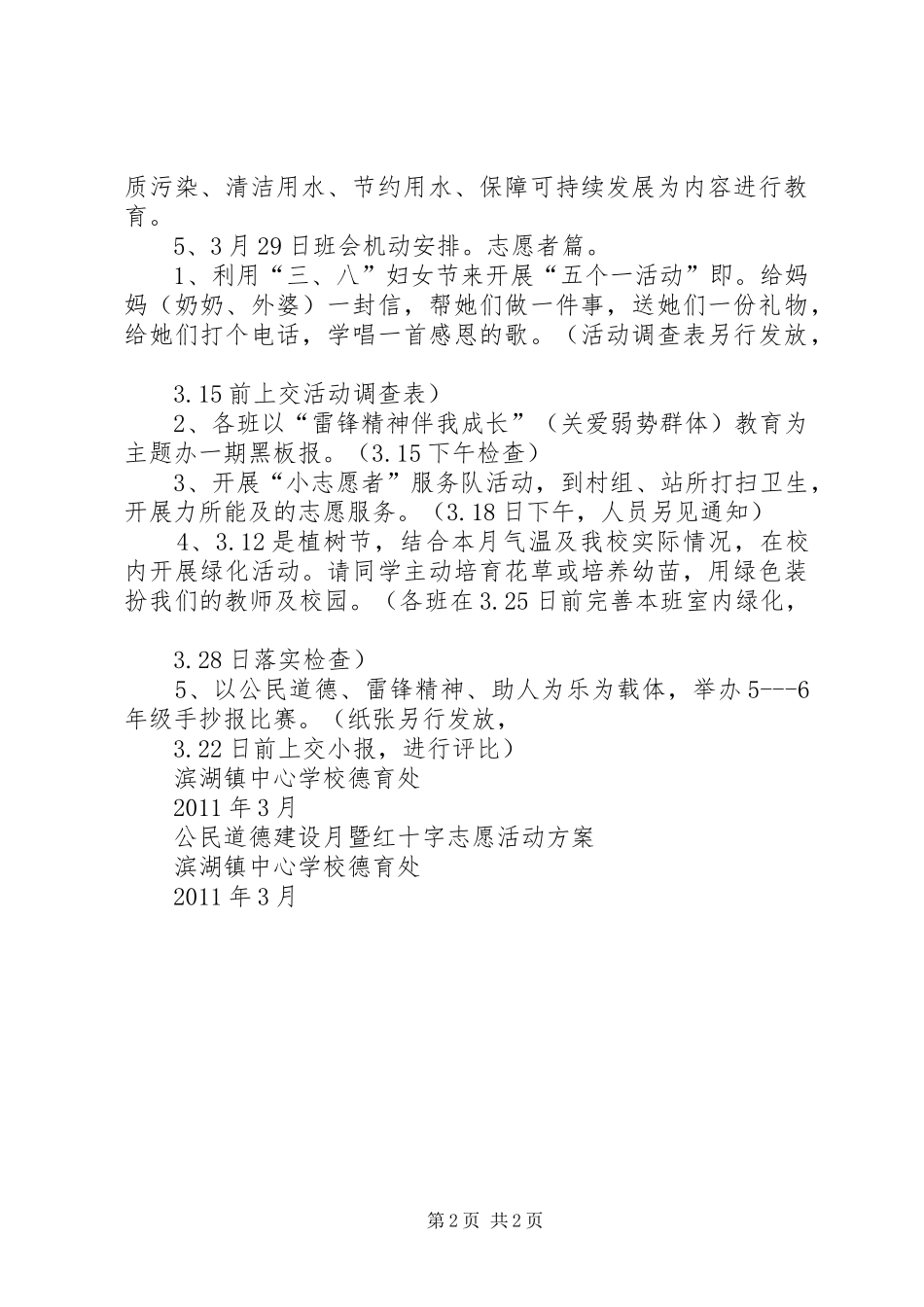 质污染、清洁用水、节约用水、保障可持续发展为内容进行教育。

5、3月29日班会机动安排。志愿者篇。

1、利用“三、八”妇女节来开展“五个一活动”即。给妈妈（奶奶、外婆）一封信，帮她们做一件事，送她们一份礼物，给她们打个电话，学唱一首感恩的歌。（活动调查表另行发放，

3.15前上交活动调查表）

2、各班以“雷锋精神伴我成长”（关爱弱势群体）教育为主题办一期黑板报。（3.15下午检查）

3、开展“小志愿者”服务队活动，到村组、站所打扫卫生，开展力所能及的志愿服务。（3.18日下午，人员另见通知）

4、3.12是植树节，结合本月气温及我校实际情况，在校内开展绿化活动。请同学主动培育花草或培养幼苗，用绿色装扮我们的教师及校园。（各班在3.25日前完善本班室内绿化，

3.28日落实检查）

5、以公民道德、雷锋精神、助人为乐为载体，举办5---6年级手抄报比赛。（纸张另行发放，

3.22日前上交小报，进行评比）

滨湖镇中心学校德育处

2011年3月

公民道德建设月暨红十字志愿活动方案

滨湖镇中心学校德育处

2011年3月

第2页 共2页